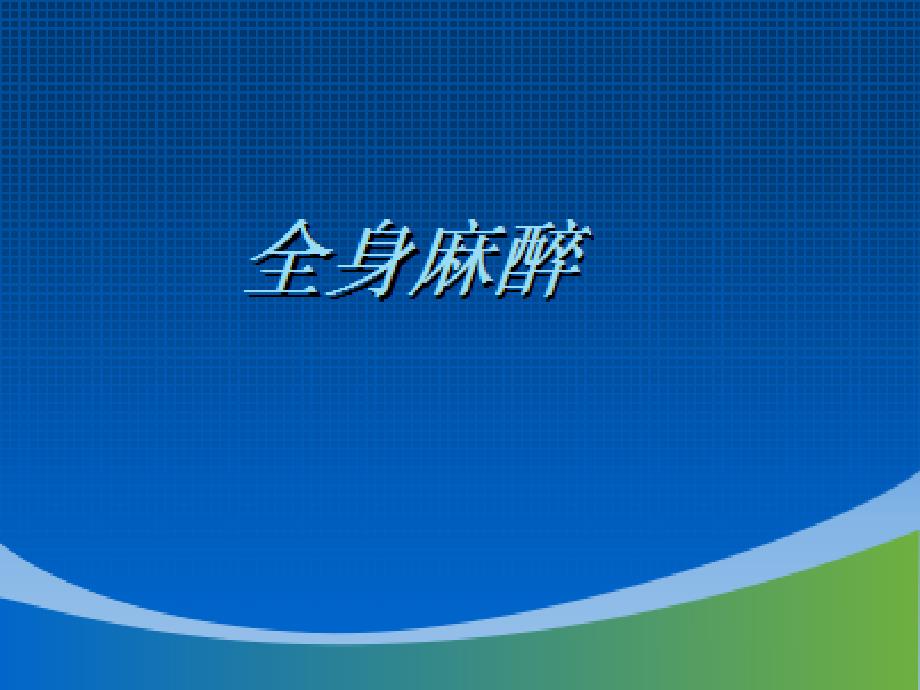 全身麻醉